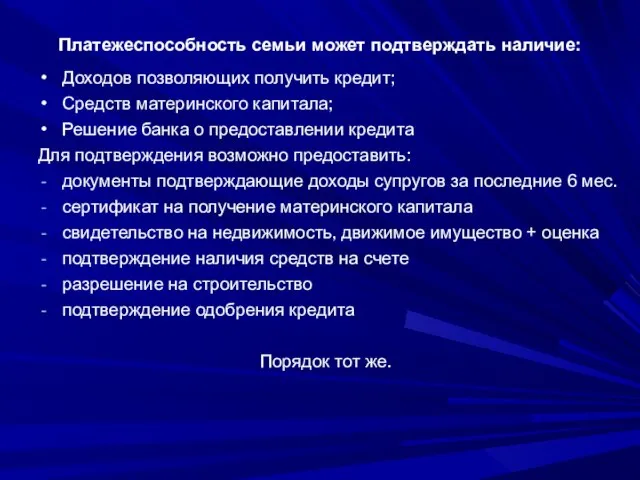 Платежеспособность семьи может подтверждать наличие:

• Доходов позволяющих получить кредит;
• Средств материнского капитала;
• Решение банка о предоставлении кредита

Для подтверждения возможно предоставить:
- документы подтверждающие доходы супругов за последние 6 мес.
- сертификат на получение материнского капитала
- свидетельство на недвижимость, движимое имущество + оценка
- подтверждение наличия средств на счете
- разрешение на строительство
- подтверждение одобрения кредита

Порядок тот же.